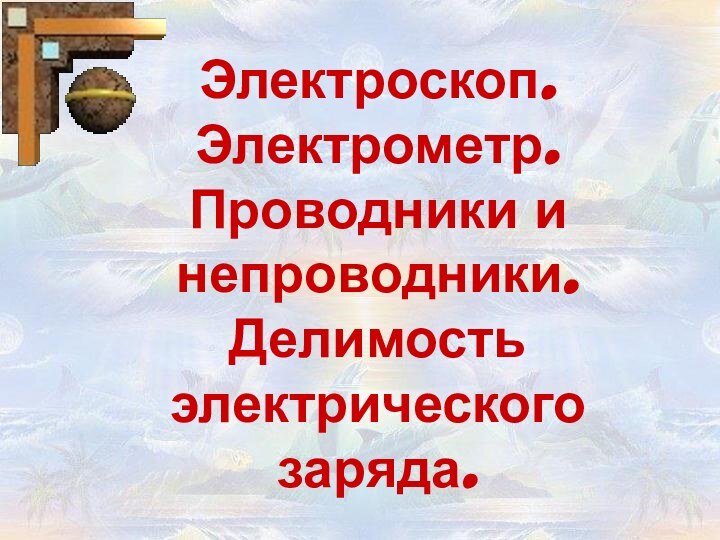 Электроскоп. Электрометр. Проводники и непроводники. Делимость электрического заряда.